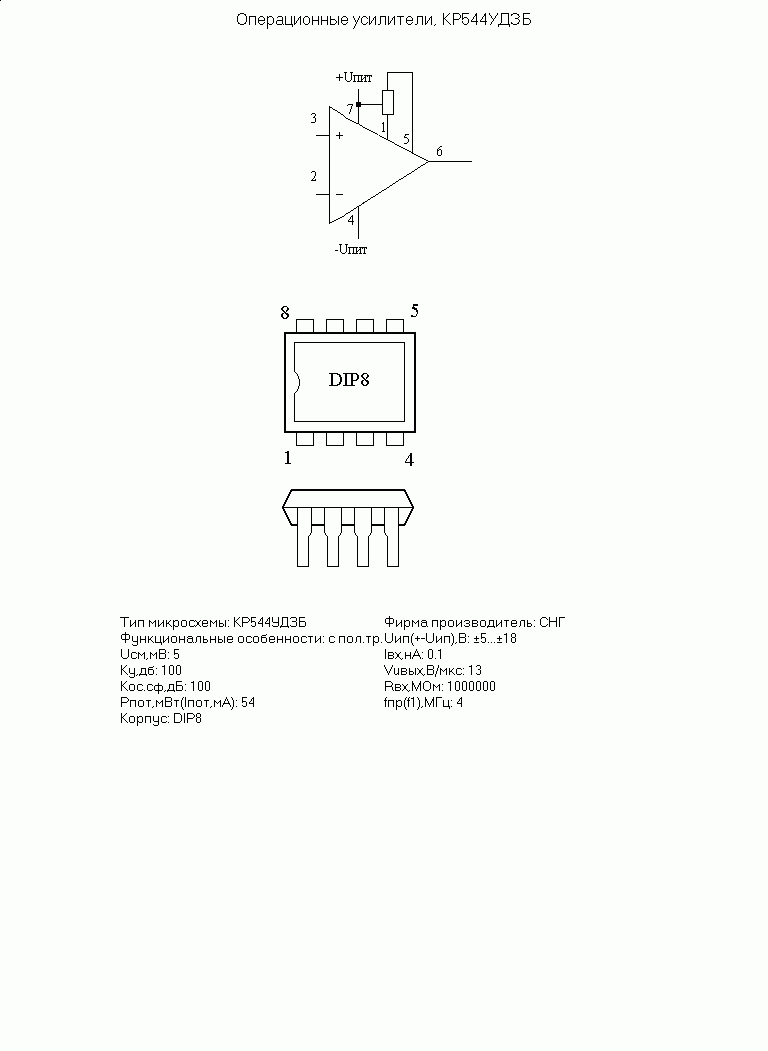 Операционные усилители, КР544УД3Б

+Uпит
7
1
5
3
+
6
2
−
4
-Uпит

8
5
DIP8
1
4

Тип микросхемы: КР544УД3Б
Функциональные особенности: с пол.тр.
Uсм,мВ: 5
Ку,дб: 100
Кос.сф,дБ: 100
Рпот,мВт(Iпот,мА): 54
Корпус: DIP8

Фирма производитель: СНГ
Uип(+-Uип),В: ±5...±18
Iвх,нА: 0.1
Vuвых,В/мкс: 13
Rвх,МОм: 1000000
fпр(f1),МГц: 4